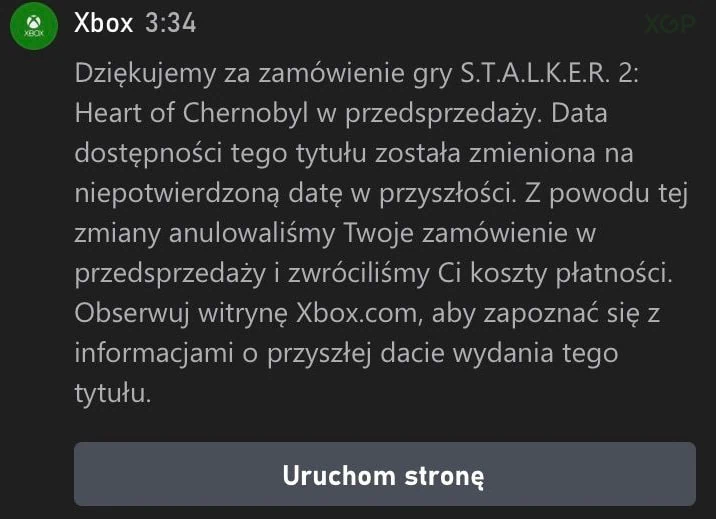 XBOX

Xbox 3:34

XGP

Dziękujemy za zamówienie gry S.T.A.L.K.E.R. 2: Heart of Chernobyl w przedsprzedaży. Data dostępności tego tytułu została zmieniona na niepotwierdzoną datę w przyszłości. Z powodu tej zmiany anulowaliśmy Twoje zamówienie w przedsprzedaży i zwróciliśmy Ci koszty płatności. Obserwuj witrynę Xbox.com, aby zapoznać się z informacjami o przyszłej dacie wydania tego tytułu.

Uruchom stronę